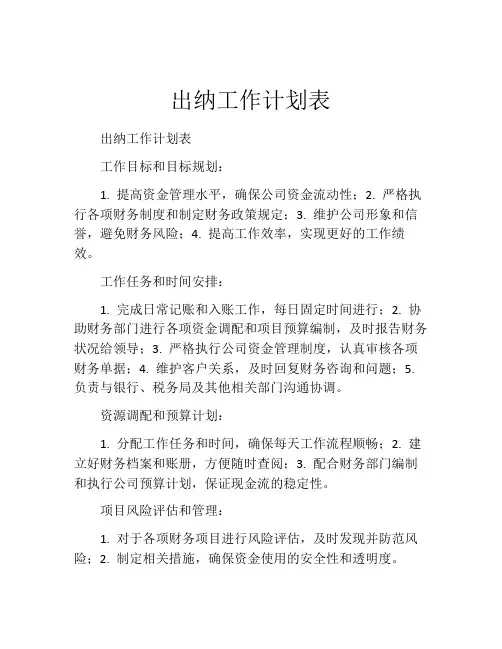 出纳工作计划表

出纳工作计划表

工作目标和目标规划：

1. 提高资金管理水平，确保公司资金流动性；2. 严格执行各项财务制度和制定财务政策规定；3. 维护公司形象和信誉，避免财务风险；4. 提高工作效率，实现更好的工作绩效。

工作任务和时间安排：

1. 完成日常记账和入账工作，每日固定时间进行；2. 协助财务部门进行各项资金调配和项目预算编制，及时报告财务状况给领导；3. 严格执行公司资金管理制度，认真审核各项财务单据；4. 维护客户关系，及时回复财务咨询和问题；5. 负责与银行、税务局及其他相关部门沟通协调。

资源调配和预算计划：

1. 分配工作任务和时间，确保每天工作流程顺畅；2. 建立好财务档案和账册，方便随时查阅；3. 配合财务部门编制和执行公司预算计划，保证现金流的稳定性。

项目风险评估和管理：

1. 对于各项财务项目进行风险评估，及时发现并防范风险；2. 制定相关措施，确保资金使用的安全性和透明度。